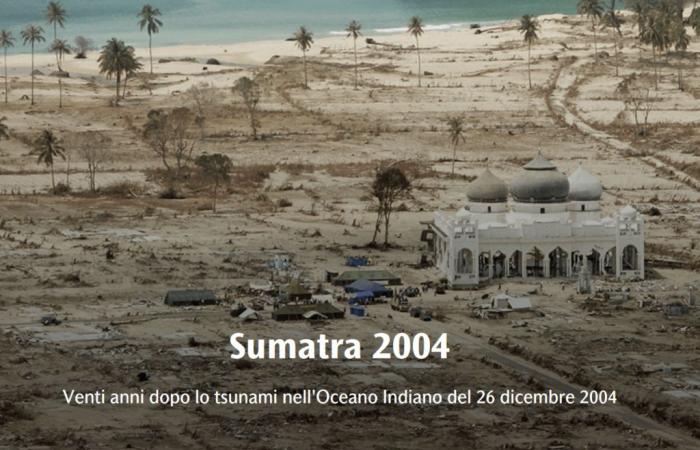 Sumatra 2004

Venti anni dopo lo tsunami nell'Oceano Indiano del 26 dicembre 2004